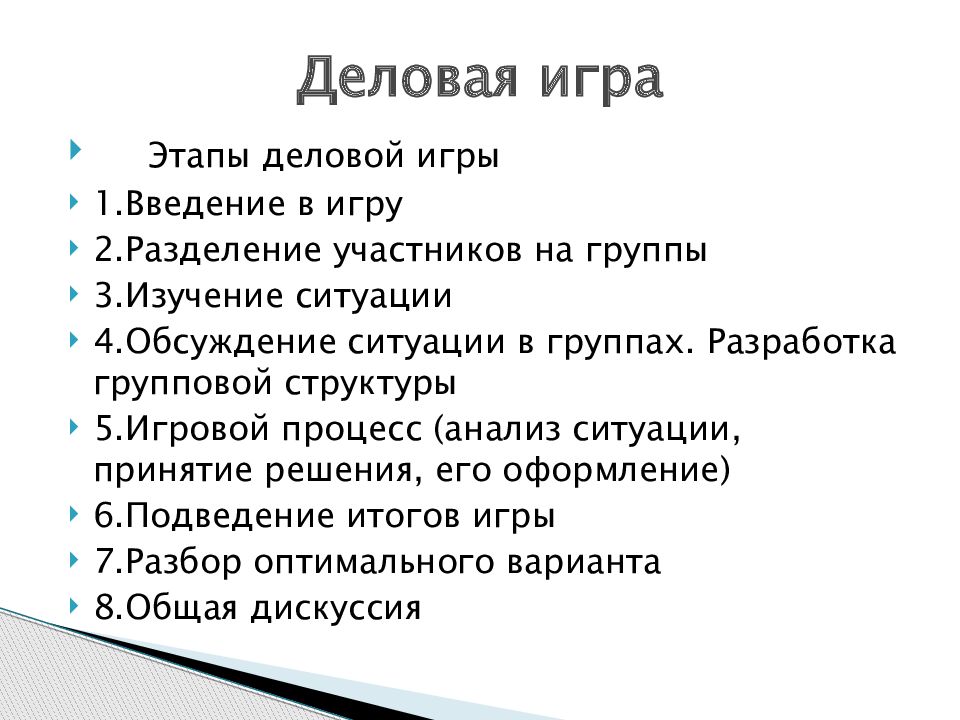 Деловая игра

Этапы деловой игры

1.Введение в игру

2.Разделение участников на группы

3.Изучение ситуации

4.Обсуждение ситуации в группах. Разработка групповой структуры

5.Игровой процесс (анализ ситуации, принятие решения, его оформление)

6.Подведение итогов игры

7.Разбор оптимального варианта

8.Общая дискуссия